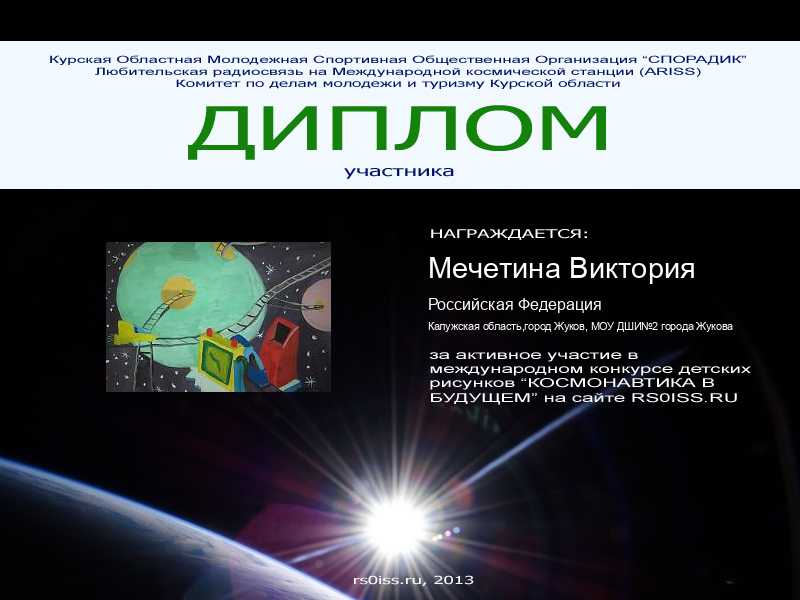 Курская Областная Молодежная Спортивная Общественная Организация "СПОРАДИК"
Любительская радиосвязь на Международной космической станции (ARISS)
Комитет по делам молодежи и туризму Курской области

ДИПЛОМ

участника

НАГРАЖДАЕТСЯ:

Мечетина Виктория

Российская Федерация

Калужская область,город Жуков, МОУ ДШИ№2 города Жукова

за активное участие в международном конкурсе детских рисунков "КОСМОНАВТИКА В БУДУЩЕМ" на сайте RS0ISS.RU

rs0iss.ru, 2013